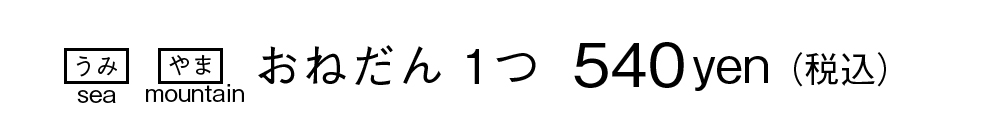 うみ
sea
やま
mountain
おねだん 1つ 540yen（税込）